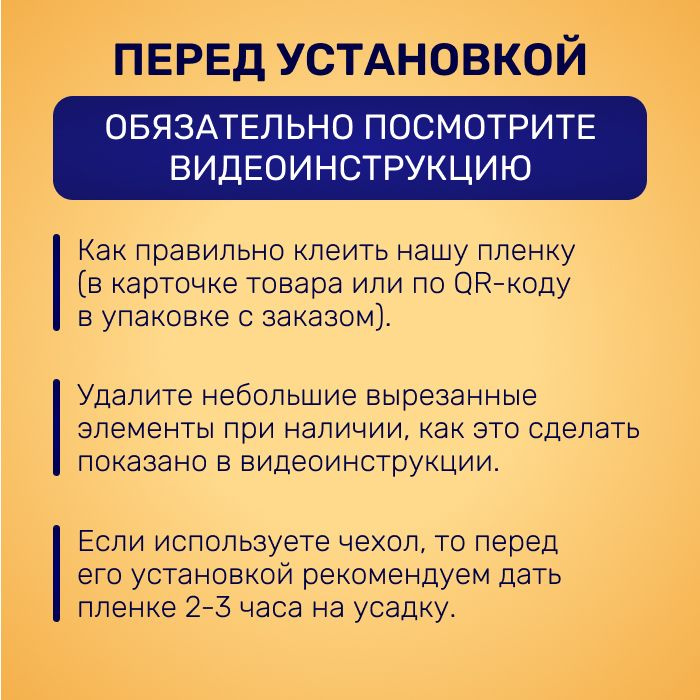 ПЕРЕД УСТАНОВКОЙ

ОБЯЗАТЕЛЬНО ПОСМОТРИТЕ ВИДЕОИНСТРУКЦИЮ

Как правильно клеить нашу пленку (в карточке товара или по QR-коду в упаковке с заказом).

Удалите небольшие вырезанные элементы при наличии, как это сделать показано в видеоинструкции.

Если используете чехол, то перед его установкой рекомендуем дать пленке 2-3 часа на усадку.